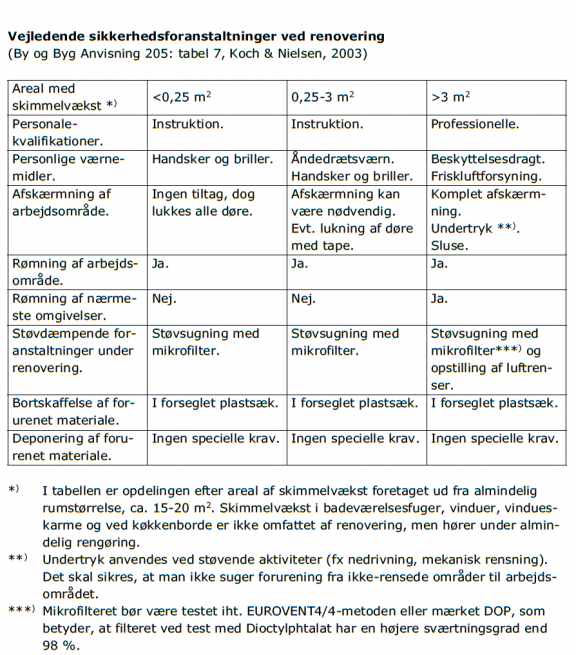 **Vejledende sikkerhedsforanstaltninger ved renovering**
(By og Byg Anvisning 205: tabel 7, Koch & Nielsen, 2003)

| Areal med skimmelvækst *) | <0,25 m$^2$ | 0,25-3 m$^2$ | >3 m$^2$ |
|---|---|---|---|
| Personalekvalifikationer. | Instruktion. | Instruktion. | Professionelle. |
| Personlige værnemidler. | Handsker og briller. | Åndedrætsværn. Handsker og briller. | Beskyttelsesdragt. Friskluftforsyning. |
| Afskærmning af arbejdsområde. | Ingen tiltag, dog lukkes alle døre. | Afskærmning kan være nødvendig. Evt. lukning af døre med tape. | Komplet afskærmning. Undertryk **). Sluse. |
| Rømning af arbejdsområde. | Ja. | Ja. | Ja. |
| Rømning af nærmeste omgivelser. | Nej. | Nej. | Ja. |
| Støvdæmpende foranstaltninger under renovering. | Støvsugning med mikrofilter. | Støvsugning med mikrofilter. | Støvsugning med mikrofilter***) og opstilling af luftrenser. |
| Bortskaffelse af forurenet materiale. | I forseglet plastsæk. | I forseglet plastsæk. | I forseglet plastsæk. |
| Deponering af forurenet materiale. | Ingen specielle krav. | Ingen specielle krav. | Ingen specielle krav. |

*) I tabellen er opdelingen efter areal af skimmelvækst foretaget ud fra almindelig rumstørrelse, ca. 15-20 m$^2$. Skimmelvækst i badeværelsesfuger, vinduer, vindueskarme og ved køkkenborde er ikke omfattet af renovering, men hører under almindelig rengøring.

**) Undertryk anvendes ved støvende aktiviteter (fx nedrivning, mekanisk rensning). Det skal sikres, at man ikke suger forurening fra ikke-rensede områder til arbejdsområdet.

***) Mikrofilteret bør være testet iht. EUROVENT4/4-metoden eller mærket DOP, som betyder, at filteret ved test med Dioctylphtalat har en højere sværtningsgrad end 98 %.